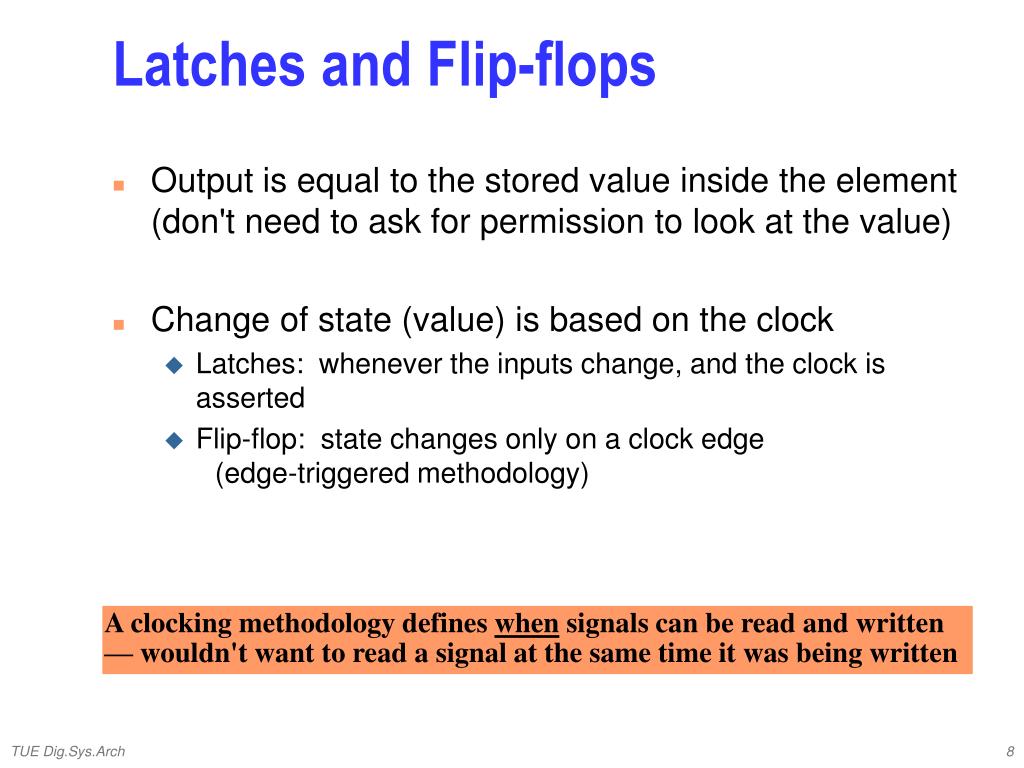 Latches and Flip-flops

Output is equal to the stored value inside the element (don't need to ask for permission to look at the value)

Change of state (value) is based on the clock

Latches: whenever the inputs change, and the clock is asserted

Flip-flop: state changes only on a clock edge (edge-triggered methodology)

A clocking methodology defines when signals can be read and written — wouldn't want to read a signal at the same time it was being written

TUE Dig.Sys.Arch

8